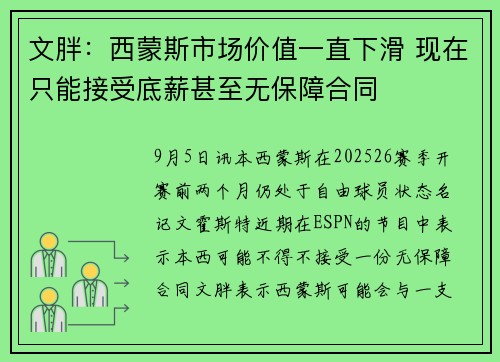 文胖：西蒙斯市场价值一直下滑 现在只能接受底薪甚至无保障合同

9月5日讯本西蒙斯在202526赛季开赛前两个月仍处于自由球员状态名记文霍斯特近期在ESPN的节目中表示本西可能不得不接受一份无保障合同文胖表示西蒙斯可能会与一支